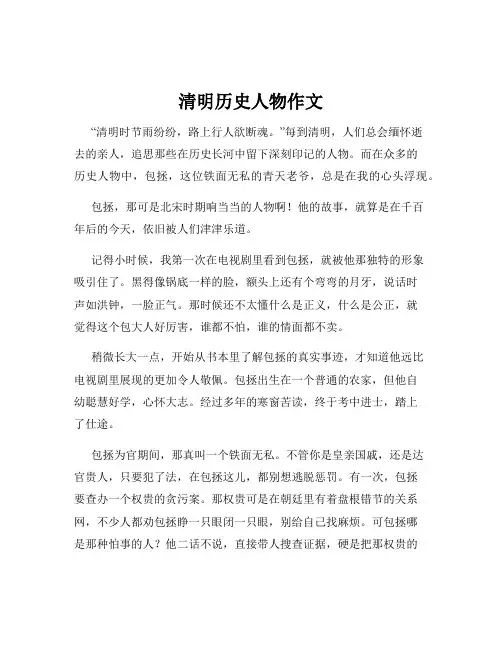 清明历史人物作文

“清明时节雨纷纷，路上行人欲断魂。”每到清明，人们总会缅怀逝去的亲人，追思那些在历史长河中留下深刻印记的人物。而在众多的历史人物中，包拯，这位铁面无私的青天老爷，总是在我的心头浮现。

包拯，那可是北宋时期响当当的人物啊！他的故事，就算是在千百年后的今天，依旧被人们津津乐道。

记得小时候，我第一次在电视剧里看到包拯，就被他那独特的形象吸引住了。黑得像锅底一样的脸，额头上还有个弯弯的月牙，说话时声如洪钟，一脸正气。那时候还不太懂什么是正义，什么是公正，就觉得这个包大人好厉害，谁都不怕，谁的情面都不卖。

稍微长大一点，开始从书本里了解包拯的真实事迹，才知道他远比电视剧里展现的更加令人敬佩。包拯出生在一个普通的农家，但他自幼聪慧好学，心怀大志。经过多年的寒窗苦读，终于考中进士，踏上了仕途。

包拯为官期间，那真叫一个铁面无私。不管你是皇亲国戚，还是达官贵人，只要犯了法，在包拯这儿，都别想逃脱惩罚。有一次，包拯要查办一个权贵的贪污案。那权贵可是在朝廷里有着盘根错节的关系网，不少人都劝包拯睁一只眼闭一只眼，别给自己找麻烦。可包拯哪是那种怕事的人？他二话不说，直接带人搜查证据，硬是把那权贵的